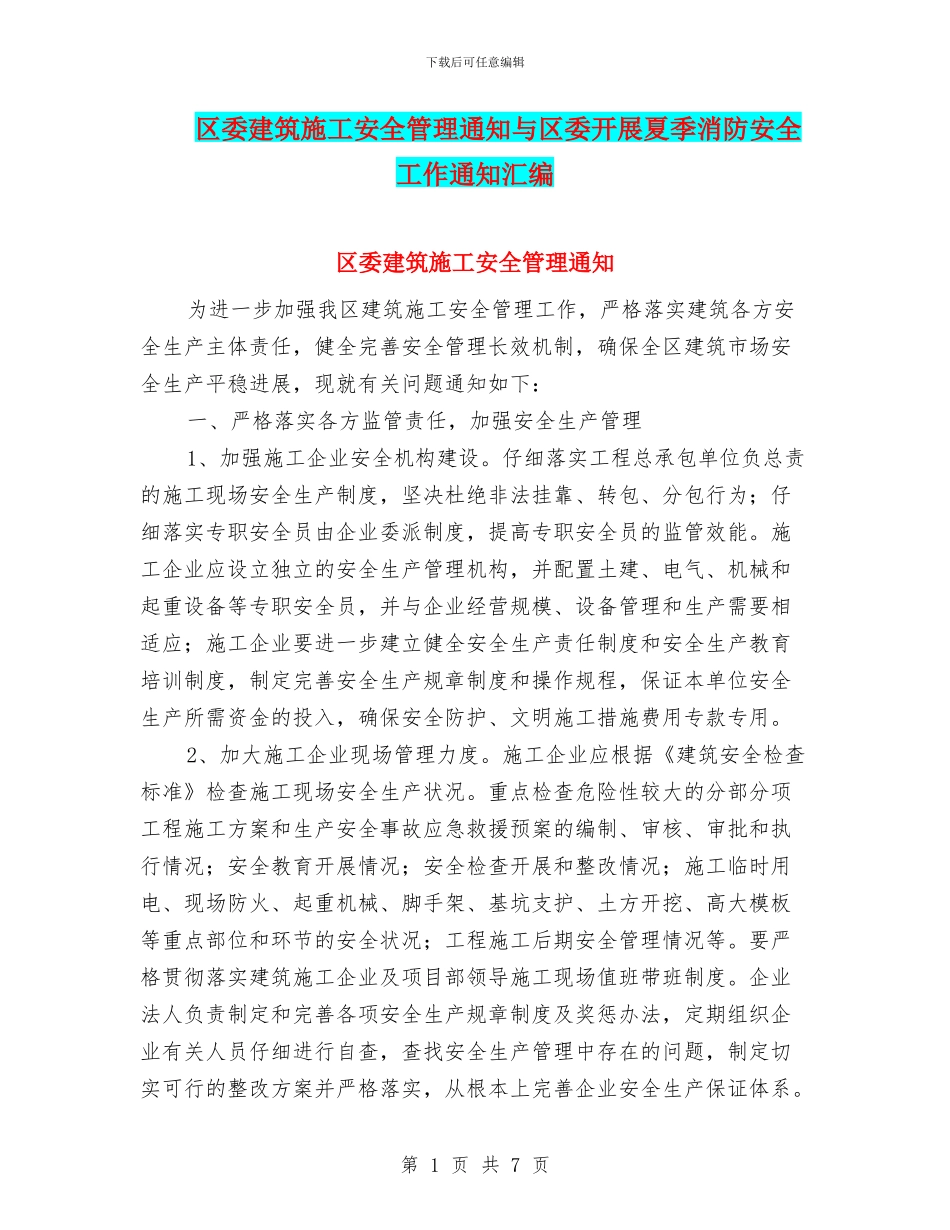 下载后可任意编辑

区委建筑施工安全管理通知与区委开展夏季消防安全工作通知汇编

区委建筑施工安全管理通知

为进一步加强我区建筑施工安全管理工作，严格落实建筑各方安全生产主体责任，健全完善安全管理长效机制，确保全区建筑市场安全生产平稳进展，现就有关问题通知如下：

一、严格落实各方监管责任，加强安全生产管理

1、加强施工企业安全机构建设。仔细落实工程总承包单位负总责的施工现场安全生产制度，坚决杜绝非法挂靠、转包、分包行为；仔细落实专职安全员由企业委派制度，提高专职安全员的监管效能。施工企业应设立独立的安全生产管理机构，并配置土建、电气、机械和起重设备等专职安全员，并与企业经营规模、设备管理和生产需要相适应；施工企业要进一步建立健全安全生产责任制度和安全生产教育培训制度，制定完善安全生产规章制度和操作规程，保证本单位安全生产所需资金的投入，确保安全防护、文明施工措施费用专款专用。

2、加大施工企业现场管理力度。施工企业应根据《建筑安全检查标准》检查施工现场安全生产状况。重点检查危险性较大的分部分项工程施工方案和生产安全事故应急救援预案的编制、审核、审批和执行情况；安全教育开展情况；安全检查开展和整改情况；施工临时用电、现场防火、起重机械、脚手架、基坑支护、土方开挖、高大模板等重点部位和环节的安全状况；工程施工后期安全管理情况等。要严格贯彻落实建筑施工企业及项目部领导施工现场值班带班制度。企业法人负责制定和完善各项安全生产规章制度及奖惩办法，定期组织企业有关人员仔细进行自查，查找安全生产管理中存在的问题，制定切实可行的整改方案并严格落实，从根本上完善企业安全生产保证体系。

第 1 页 共 7 页